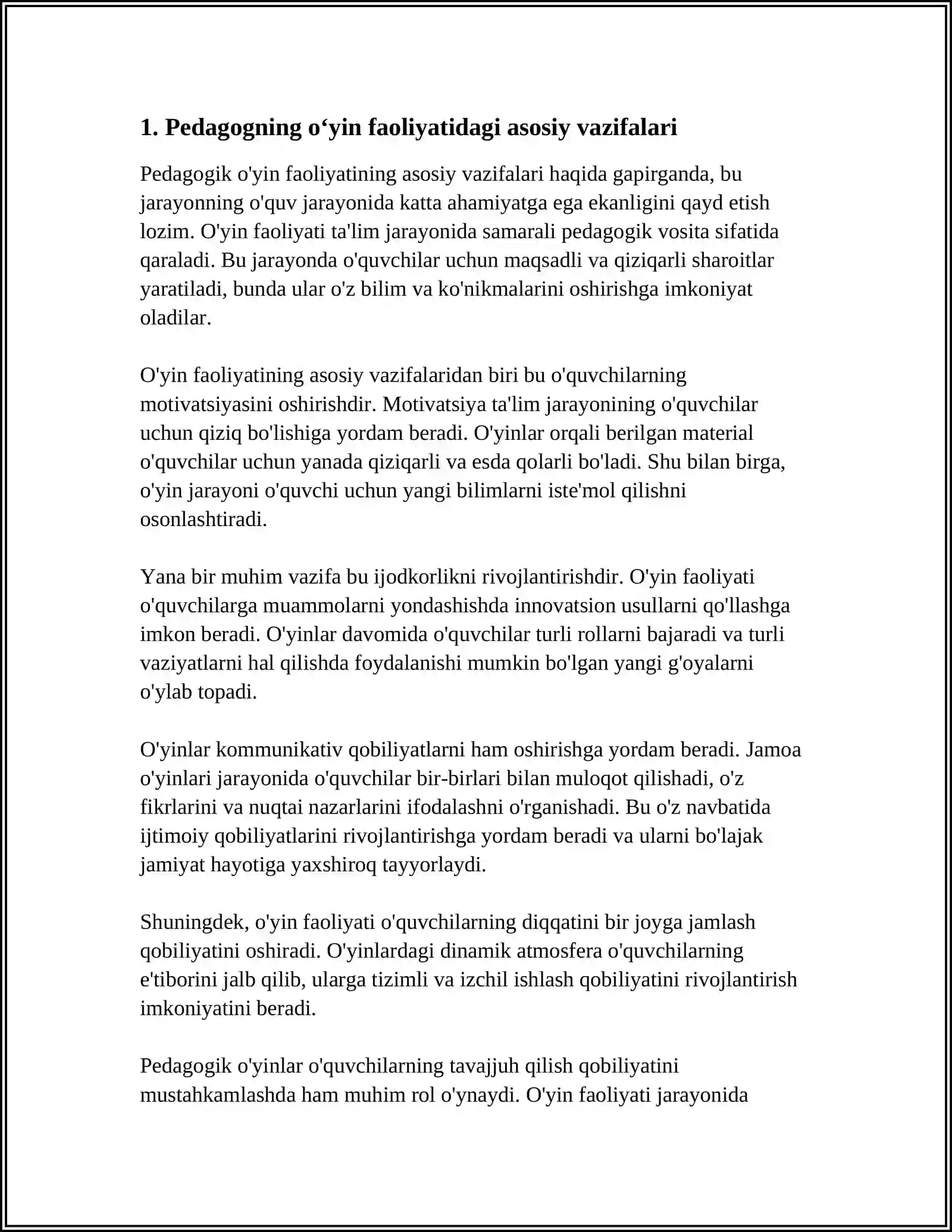 1. Pedagogning o'yin faoliyatidagi asosiy vazifalari

Pedagogik o'yin faoliyatining asosiy vazifalari haqida gapirganda, bu jarayonning o'quv jarayonida katta ahamiyatga ega ekanligini qayd etish lozim. O'yin faoliyati ta'lim jarayonida samarali pedagogik vosita sifatida qaraladi. Bu jarayonda o'quvchilar uchun maqsadli va qiziqarli sharoitlar yaratiladi, bunda ular o'z bilim va ko'nikmalarini oshirishga imkoniyat oladilar.

O'yin faoliyatining asosiy vazifalaridan biri bu o'quvchilarning motivatsiyasini oshirishdir. Motivatsiya ta'lim jarayonining o'quvchilar uchun qiziq bo'lishiga yordam beradi. O'yinlar orqali berilgan material o'quvchilar uchun yanada qiziqarli va esda qolarli bo'ladi. Shu bilan birga, o'yin jarayoni o'quvchi uchun yangi bilimlarni iste'mol qilishni osonlashtiradi.

Yana bir muhim vazifa bu ijodkorlikni rivojlantirishdir. O'yin faoliyati o'quvchilarga muammolarni yondashishda innovatsion usullarni qo'llashga imkon beradi. O'yinlar davomida o'quvchilar turli rollarni bajaradi va turli vaziyatlarni hal qilishda foydalanishi mumkin bo'lgan yangi g'oyalarni o'ylab topadi.

O'yinlar kommunikativ qobiliyatlarni ham oshirishga yordam beradi. Jamoa o'yinlari jarayonida o'quvchilar bir-birlari bilan muloqot qilishadi, o'z fikrlarini va nuqtai nazarlarini ifodalashni o'rganishadi. Bu o'z navbatida ijtimoiy qobiliyatlarini rivojlantirishga yordam beradi va ularni bo'lajak jamiyat hayotiga yaxshiroq tayyorlaydi.

Shuningdek, o'yin faoliyati o'quvchilarning diqqatini bir joyga jamlash qobiliyatini oshiradi. O'yinlardagi dinamik atmosfera o'quvchilarning e'tiborini jalb qilib, ularga tizimli va izchil ishlash qobiliyatini rivojlantirish imkoniyatini beradi.

Pedagogik o'yinlar o'quvchilarning tavajjuh qilish qobiliyatini mustahkamlashda ham muhim rol o'ynaydi. O'yin faoliyati jarayonida